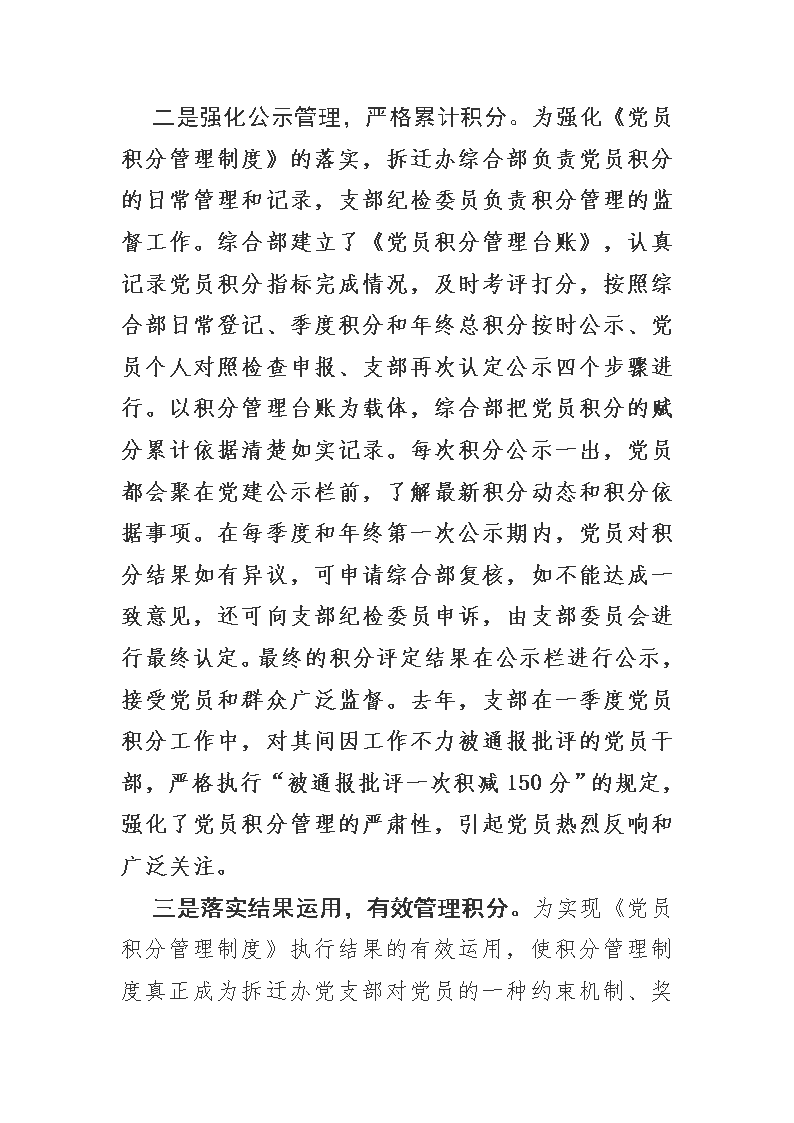 二是强化公示管理，严格累计积分。为强化《党员积分管理制度》的落实，拆迁办综合部负责党员积分的日常管理和记录，支部纪检委员负责积分管理的监督工作。综合部建立了《党员积分管理台账》，认真记录党员积分指标完成情况，及时考评打分，按照综合部日常登记、季度积分和年终总积分按时公示、党员个人对照检查申报、支部再次认定公示四个步骤进行。以积分管理台账为载体，综合部把党员积分的赋分累计依据清楚如实记录。每次积分公示一出，党员都会聚在党建公示栏前，了解最新积分动态和积分依据事项。在每季度和年终第一次公示期内，党员对积分结果如有异议，可申请综合部复核，如不能达成一致意见，还可向支部纪检委员申诉，由支部委员会进行最终认定。最终的积分评定结果在公示栏进行公示，接受党员和群众广泛监督。去年，支部在一季度党员积分工作中，对其间因工作不力被通报批评的党员干部，严格执行“被通报批评一次积减150分”的规定，强化了党员积分管理的严肃性，引起党员热烈反响和广泛关注。

三是落实结果运用，有效管理积分。为实现《党员积分管理制度》执行结果的有效运用，使积分管理制度真正成为拆迁办党支部对党员的一种约束机制、奖